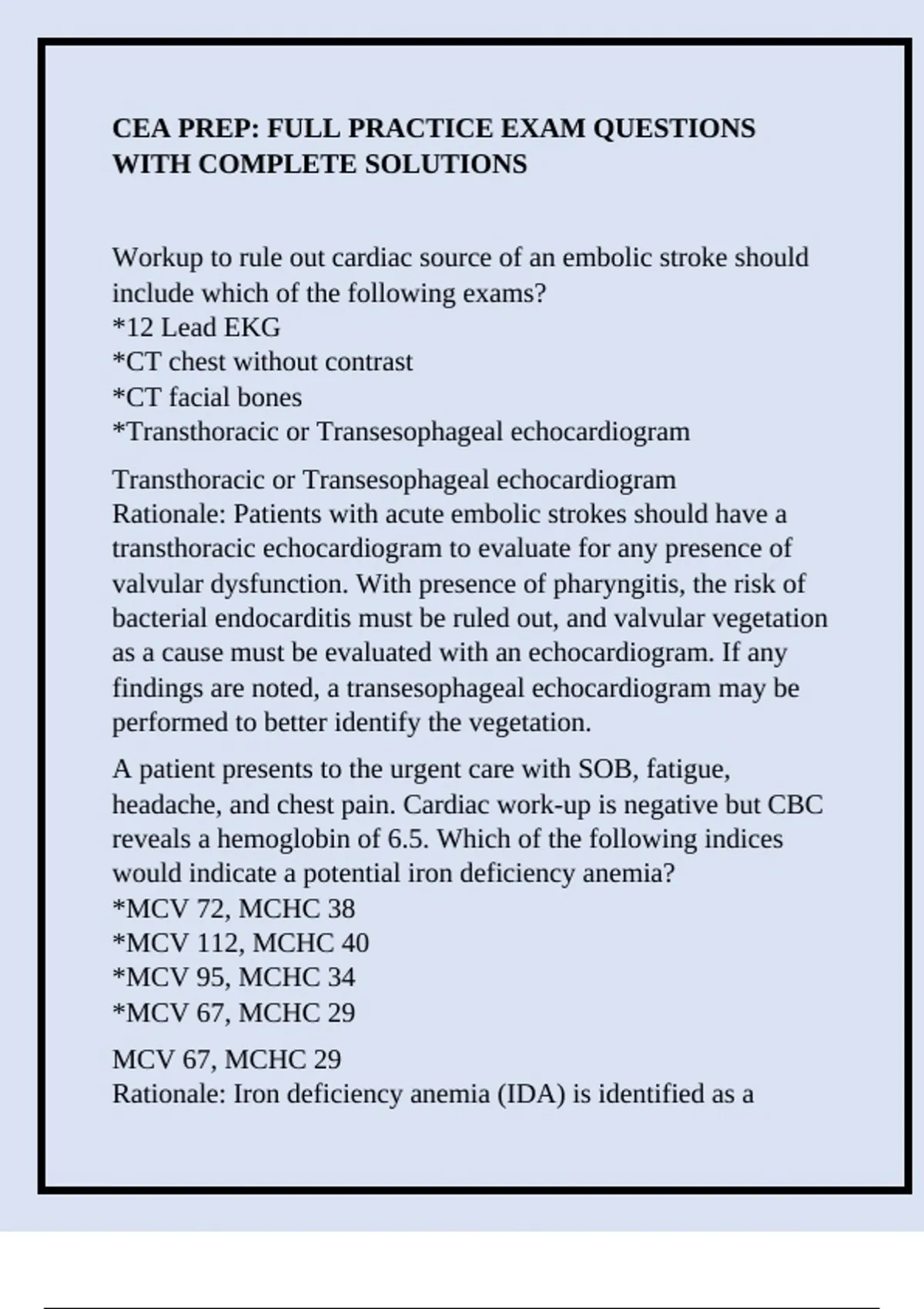 CEA PREP: FULL PRACTICE EXAM QUESTIONS WITH COMPLETE SOLUTIONS

Workup to rule out cardiac source of an embolic stroke should include which of the following exams?
*12 Lead EKG
*CT chest without contrast
*CT facial bones
*Transthoracic or Transesophageal echocardiogram

Transthoracic or Transesophageal echocardiogram
Rationale: Patients with acute embolic strokes should have a transthoracic echocardiogram to evaluate for any presence of valvular dysfunction. With presence of pharyngitis, the risk of bacterial endocarditis must be ruled out, and valvular vegetation as a cause must be evaluated with an echocardiogram. If any findings are noted, a transesophageal echocardiogram may be performed to better identify the vegetation.

A patient presents to the urgent care with SOB, fatigue, headache, and chest pain. Cardiac work-up is negative but CBC reveals a hemoglobin of 6.5. Which of the following indices would indicate a potential iron deficiency anemia?
*MCV 72, MCHC 38
*MCV 112, MCHC 40
*MCV 95, MCHC 34
*MCV 67, MCHC 29

MCV 67, MCHC 29
Rationale: Iron deficiency anemia (IDA) is identified as a